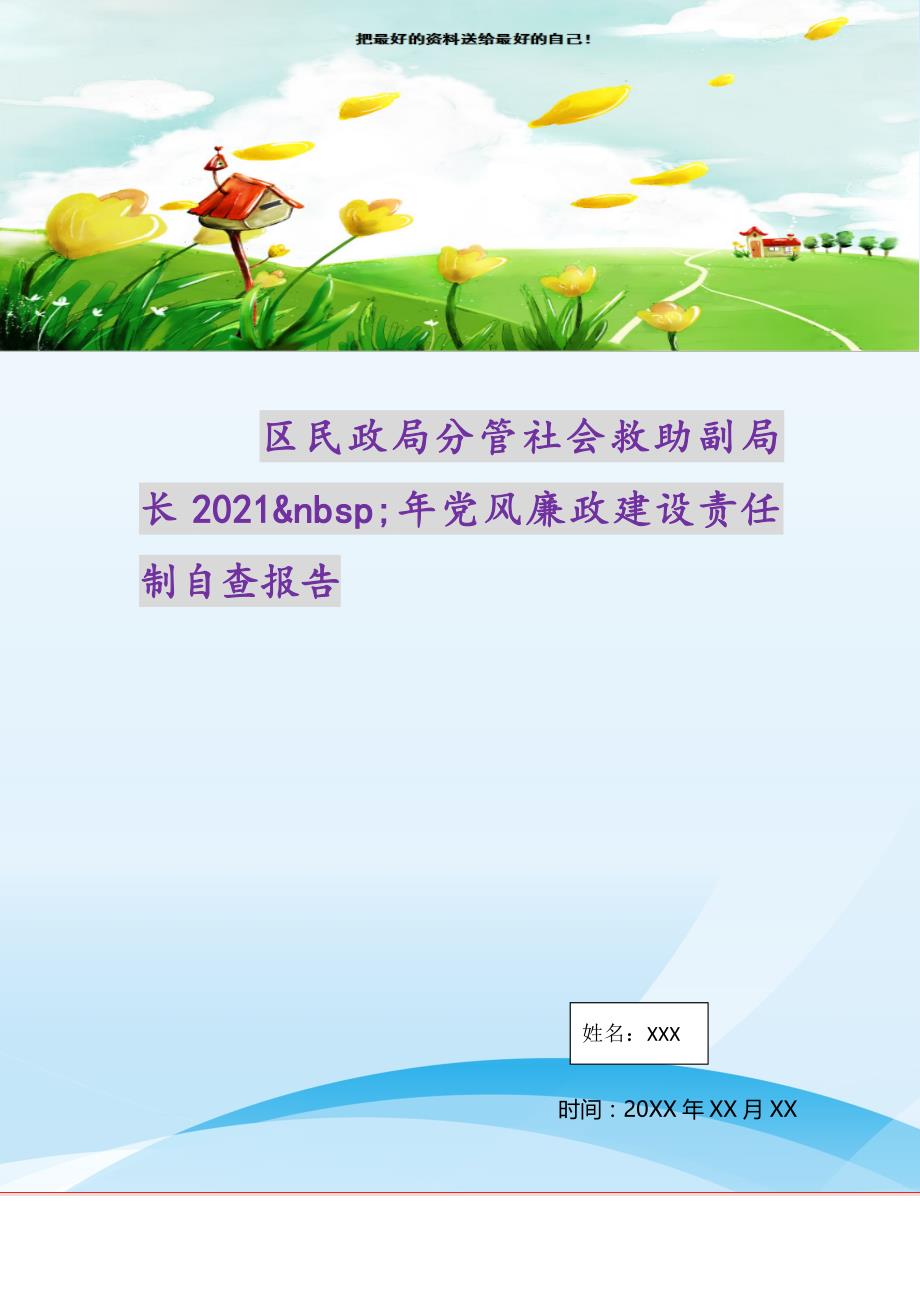 把最好的资料送给最好的自己!

区民政局分管社会救助副局长 2021&nbsp;年党风廉政建设责任制自查报告

姓名:XXX

时间:20XX 年 XX 月 XX